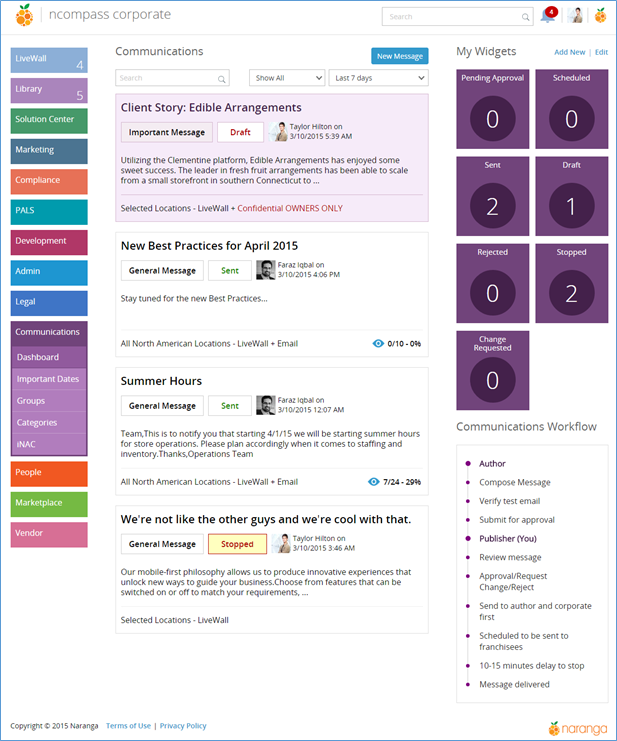 ncompass corporate

Search

4

LiveWall 4
Library 5
Solution Center
Marketing
Compliance
PALS
Development
Admin
Legal
Communications
Dashboard
Important Dates
Groups
Categories
iNAC
People
Marketplace
Vendor

Communications

New Message

Search

Show All

Last 7 days

Client Story: Edible Arrangements

Important Message

Draft

Taylor Hilton on 3/10/2015 5:39 AM

Utilizing the Clementine platform, Edible Arrangements has enjoyed some sweet success. The leader in fresh fruit arrangements has been able to scale from a small storefront in southern Connecticut to ...

Selected Locations - LiveWall + Confidential OWNERS ONLY

New Best Practices for April 2015

General Message

Sent

Faraz Iqbal on 3/10/2015 4:06 PM

Stay tuned for the new Best Practices...

All North American Locations - LiveWall + Email

0/10 - 0%

Summer Hours

General Message

Sent

Faraz Iqbal on 3/10/2015 12:07 AM

Team,This is to notify you that starting 4/1/15 we will be starting summer hours for store operations. Please plan accordingly when it comes to staffing and inventory.Thanks,Operations Team

All North American Locations - LiveWall + Email

7/24 - 29%

We're not like the other guys and we're cool with that.

General Message

Stopped

Taylor Hilton on 3/10/2015 3:46 AM

Our mobile-first philosophy allows us to produce innovative experiences that unlock new ways to guide your business.Choose from features that can be switched on or off to match your requirements, ...

Selected Locations - LiveWall

My Widgets

Add New | Edit

Pending Approval
0

Scheduled
0

Sent
2

Draft
1

Rejected
0

Stopped
2

Change Requested
0

Communications Workflow

Author
Compose Message
Verify test email
Submit for approval
Publisher (You)
Review message
Approval/Request Change/Reject
Send to author and corporate first
Scheduled to be sent to franchisees
10-15 minutes delay to stop
Message delivered

Copyright © 2015 Naranga Terms of Use | Privacy Policy

naranga